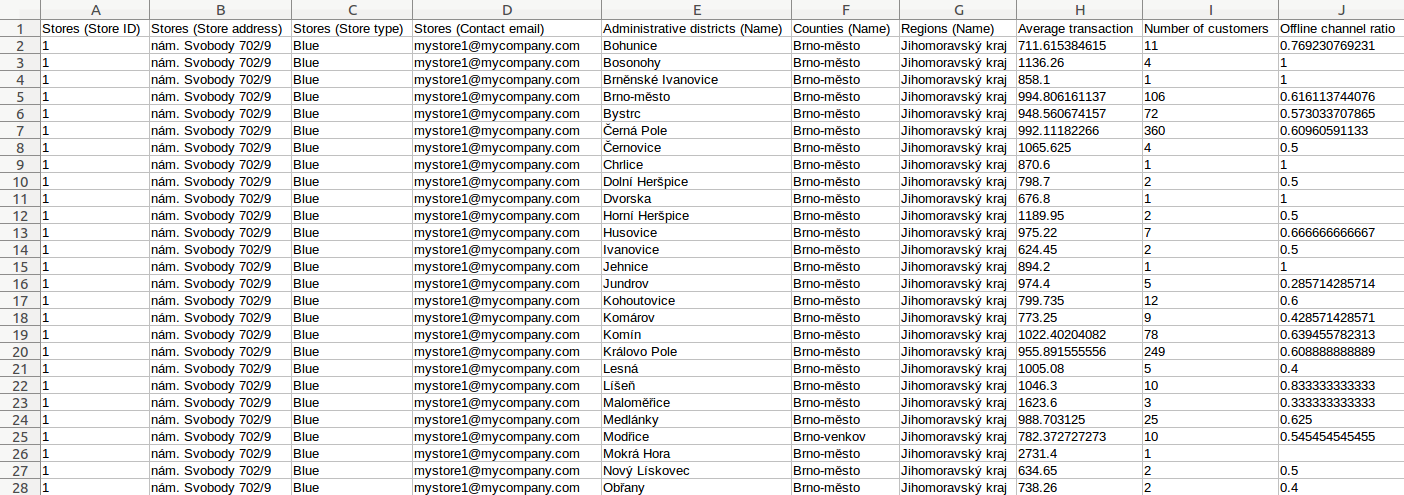 | | A | B | C | D | E | F | G | H | I | J |
|---|---|---|---|---|---|---|---|---|---|---|
| 1 | Stores (Store ID) | Stores (Store address) | Stores (Store type) | Stores (Contact email) | Administrative districts (Name) | Counties (Name) | Regions (Name) | Average transaction | Number of customers | Offline channel ratio |
| 2 | 1 | nám. Svobody 702/9 | Blue | mystore1@mycompany.com | Bohunice | Brno-město | Jihomoravský kraj | 711.615384615 | 11 | 0.769230769231 |
| 3 | 1 | nám. Svobody 702/9 | Blue | mystore1@mycompany.com | Bosonohy | Brno-město | Jihomoravský kraj | 1136.26 | 4 | 1 |
| 4 | 1 | nám. Svobody 702/9 | Blue | mystore1@mycompany.com | Brněnské Ivanovice | Brno-město | Jihomoravský kraj | 858.1 | 1 | 1 |
| 5 | 1 | nám. Svobody 702/9 | Blue | mystore1@mycompany.com | Brno-město | Brno-město | Jihomoravský kraj | 994.806161137 | 106 | 0.616113744076 |
| 6 | 1 | nám. Svobody 702/9 | Blue | mystore1@mycompany.com | Bystrc | Brno-město | Jihomoravský kraj | 948.560674157 | 72 | 0.573033707865 |
| 7 | 1 | nám. Svobody 702/9 | Blue | mystore1@mycompany.com | Černá Pole | Brno-město | Jihomoravský kraj | 992.11182266 | 360 | 0.60960591133 |
| 8 | 1 | nám. Svobody 702/9 | Blue | mystore1@mycompany.com | Černovice | Brno-město | Jihomoravský kraj | 1065.625 | 4 | 0.5 |
| 9 | 1 | nám. Svobody 702/9 | Blue | mystore1@mycompany.com | Chrlice | Brno-město | Jihomoravský kraj | 870.6 | 1 | 1 |
| 10 | 1 | nám. Svobody 702/9 | Blue | mystore1@mycompany.com | Dolní Heršpice | Brno-město | Jihomoravský kraj | 798.7 | 2 | 0.5 |
| 11 | 1 | nám. Svobody 702/9 | Blue | mystore1@mycompany.com | Dvorska | Brno-město | Jihomoravský kraj | 676.8 | 1 | 1 |
| 12 | 1 | nám. Svobody 702/9 | Blue | mystore1@mycompany.com | Horní Heršpice | Brno-město | Jihomoravský kraj | 1189.95 | 2 | 0.5 |
| 13 | 1 | nám. Svobody 702/9 | Blue | mystore1@mycompany.com | Husovice | Brno-město | Jihomoravský kraj | 975.22 | 7 | 0.666666666667 |
| 14 | 1 | nám. Svobody 702/9 | Blue | mystore1@mycompany.com | Ivanovice | Brno-město | Jihomoravský kraj | 624.45 | 2 | 0.5 |
| 15 | 1 | nám. Svobody 702/9 | Blue | mystore1@mycompany.com | Jehnice | Brno-město | Jihomoravský kraj | 894.2 | 1 | 1 |
| 16 | 1 | nám. Svobody 702/9 | Blue | mystore1@mycompany.com | Jundrov | Brno-město | Jihomoravský kraj | 974.4 | 5 | 0.285714285714 |
| 17 | 1 | nám. Svobody 702/9 | Blue | mystore1@mycompany.com | Kohoutovice | Brno-město | Jihomoravský kraj | 799.735 | 12 | 0.6 |
| 18 | 1 | nám. Svobody 702/9 | Blue | mystore1@mycompany.com | Komárov | Brno-město | Jihomoravský kraj | 773.25 | 9 | 0.428571428571 |
| 19 | 1 | nám. Svobody 702/9 | Blue | mystore1@mycompany.com | Komín | Brno-město | Jihomoravský kraj | 1022.40204082 | 78 | 0.639455782313 |
| 20 | 1 | nám. Svobody 702/9 | Blue | mystore1@mycompany.com | Královo Pole | Brno-město | Jihomoravský kraj | 955.891555556 | 249 | 0.608888888889 |
| 21 | 1 | nám. Svobody 702/9 | Blue | mystore1@mycompany.com | Lesná | Brno-město | Jihomoravský kraj | 1005.08 | 5 | 0.4 |
| 22 | 1 | nám. Svobody 702/9 | Blue | mystore1@mycompany.com | Líšeň | Brno-město | Jihomoravský kraj | 1046.3 | 10 | 0.833333333333 |
| 23 | 1 | nám. Svobody 702/9 | Blue | mystore1@mycompany.com | Maloměřice | Brno-město | Jihomoravský kraj | 1623.6 | 3 | 0.333333333333 |
| 24 | 1 | nám. Svobody 702/9 | Blue | mystore1@mycompany.com | Medlánky | Brno-město | Jihomoravský kraj | 988.703125 | 25 | 0.625 |
| 25 | 1 | nám. Svobody 702/9 | Blue | mystore1@mycompany.com | Modřice | Brno-venkov | Jihomoravský kraj | 782.372727273 | 10 | 0.545454545455 |
| 26 | 1 | nám. Svobody 702/9 | Blue | mystore1@mycompany.com | Mokrá Hora | Brno-město | Jihomoravský kraj | 2731.4 | 1 | |
| 27 | 1 | nám. Svobody 702/9 | Blue | mystore1@mycompany.com | Nový Lískovec | Brno-město | Jihomoravský kraj | 634.65 | 2 | 0.5 |
| 28 | 1 | nám. Svobody 702/9 | Blue | mystore1@mycompany.com | Obřany | Brno-město | Jihomoravský kraj | 738.26 | 2 | 0.4 |